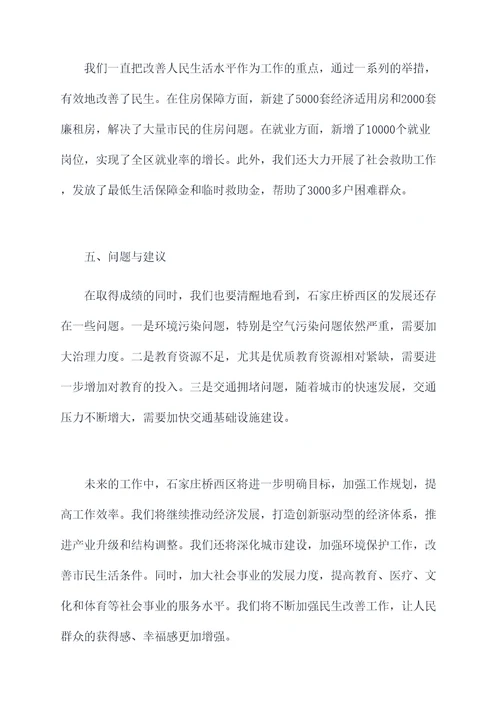 我们一直把改善人民生活水平作为工作的重点，通过一系列的举措，有效地改善了民生。在住房保障方面，新建了5000套经济适用房和2000套廉租房，解决了大量市民的住房问题。在就业方面，新增了10000个就业岗位，实现了全区就业率的增长。此外，我们还大力开展了社会救助工作，发放了最低生活保障金和临时救助金，帮助了3000多户困难群众。

五、问题与建议

在取得成绩的同时，我们也要清醒地看到，石家庄桥西区的发展还存在一些问题。一是环境污染问题，特别是空气污染问题依然严重，需要加大治理力度。二是教育资源不足，尤其是优质教育资源相对紧缺，需要进一步增加对教育的投入。三是交通拥堵问题，随着城市的快速发展，交通压力不断增大，需要加快交通基础设施建设。

未来的工作中，石家庄桥西区将进一步明确目标，加强工作规划，提高工作效率。我们将继续推动经济发展，打造创新驱动型的经济体系，推进产业升级和结构调整。我们还将深化城市建设，加强环境保护工作，改善市民生活条件。同时，加大社会事业的发展力度，提高教育、医疗、文化和体育等社会事业的服务水平。我们将不断加强民生改善工作，让人民群众的获得感、幸福感更加增强。